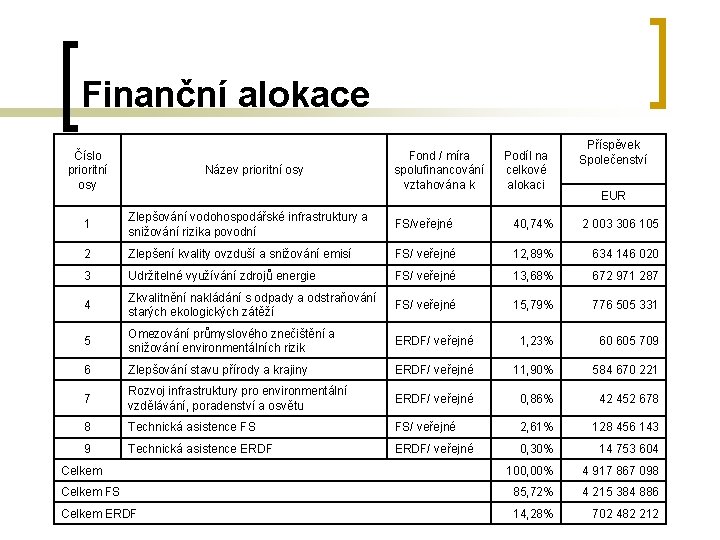 Finanční alokace

| Číslo prioritní osy | Název prioritní osy | Fond / míra spolufinancování vztahována k | Podíl na celkové alokaci | Příspěvek Společenství EUR |
|---|---|---|---|---|
| 1 | Zlepšování vodohospodářské infrastruktury a snižování rizika povodní | FS/veřejné | 40,74% | 2 003 306 105 |
| 2 | Zlepšení kvality ovzduší a snižování emisí | FS/ veřejné | 12,89% | 634 146 020 |
| 3 | Udržitelné využívání zdrojů energie | FS/ veřejné | 13,68% | 672 971 287 |
| 4 | Zkvalitnění nakládání s odpady a odstraňování starých ekologických zátěží | FS/ veřejné | 15,79% | 776 505 331 |
| 5 | Omezování průmyslového znečištění a snižování environmentálních rizik | ERDF/ veřejné | 1,23% | 60 605 709 |
| 6 | Zlepšování stavu přírody a krajiny | ERDF/ veřejné | 11,90% | 584 670 221 |
| 7 | Rozvoj infrastruktury pro environmentální vzdělávání, poradenství a osvětu | ERDF/ veřejné | 0,86% | 42 452 678 |
| 8 | Technická asistence FS | FS/ veřejné | 2,61% | 128 456 143 |
| 9 | Technická asistence ERDF | ERDF/ veřejné | 0,30% | 14 753 604 |
| Celkem | | | 100,00% | 4 917 867 098 |
| Celkem FS | | | 85,72% | 4 215 384 886 |
| Celkem ERDF | | | 14,28% | 702 482 212 |